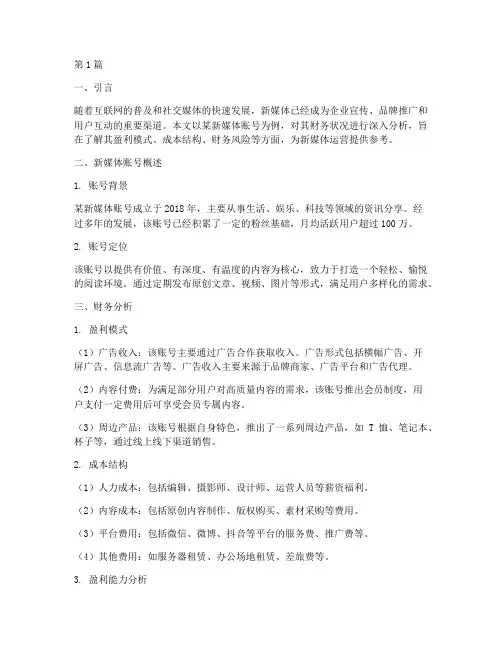 第1篇

一、引言

随着互联网的普及和社交媒体的快速发展，新媒体已经成为企业宣传、品牌推广和用户互动的重要渠道。本文以某新媒体账号为例，对其财务状况进行深入分析，旨在了解其盈利模式、成本结构、财务风险等方面，为新媒体运营提供参考。

二、新媒体账号概述

1. 账号背景

某新媒体账号成立于2018年，主要从事生活、娱乐、科技等领域的资讯分享。经过多年的发展，该账号已经积累了一定的粉丝基础，月均活跃用户超过100万。

2. 账号定位

该账号以提供有价值、有深度、有温度的内容为核心，致力于打造一个轻松、愉悦的阅读环境。通过定期发布原创文章、视频、图片等形式，满足用户多样化的需求。

三、财务分析

1. 盈利模式

（1）广告收入：该账号主要通过广告合作获取收入。广告形式包括横幅广告、开屏广告、信息流广告等。广告收入主要来源于品牌商家、广告平台和广告代理。

（2）内容付费：为满足部分用户对高质量内容的需求，该账号推出会员制度，用户支付一定费用后可享受会员专属内容。

（3）周边产品：该账号根据自身特色，推出了一系列周边产品，如T恤、笔记本、杯子等，通过线上线下渠道销售。

2. 成本结构

（1）人力成本：包括编辑、摄影师、设计师、运营人员等薪资福利。

（2）内容成本：包括原创内容制作、版权购买、素材采购等费用。

（3）平台费用：包括微信、微博、抖音等平台的服务费、推广费等。

（4）其他费用：如服务器租赁、办公场地租赁、差旅费等。

3. 盈利能力分析